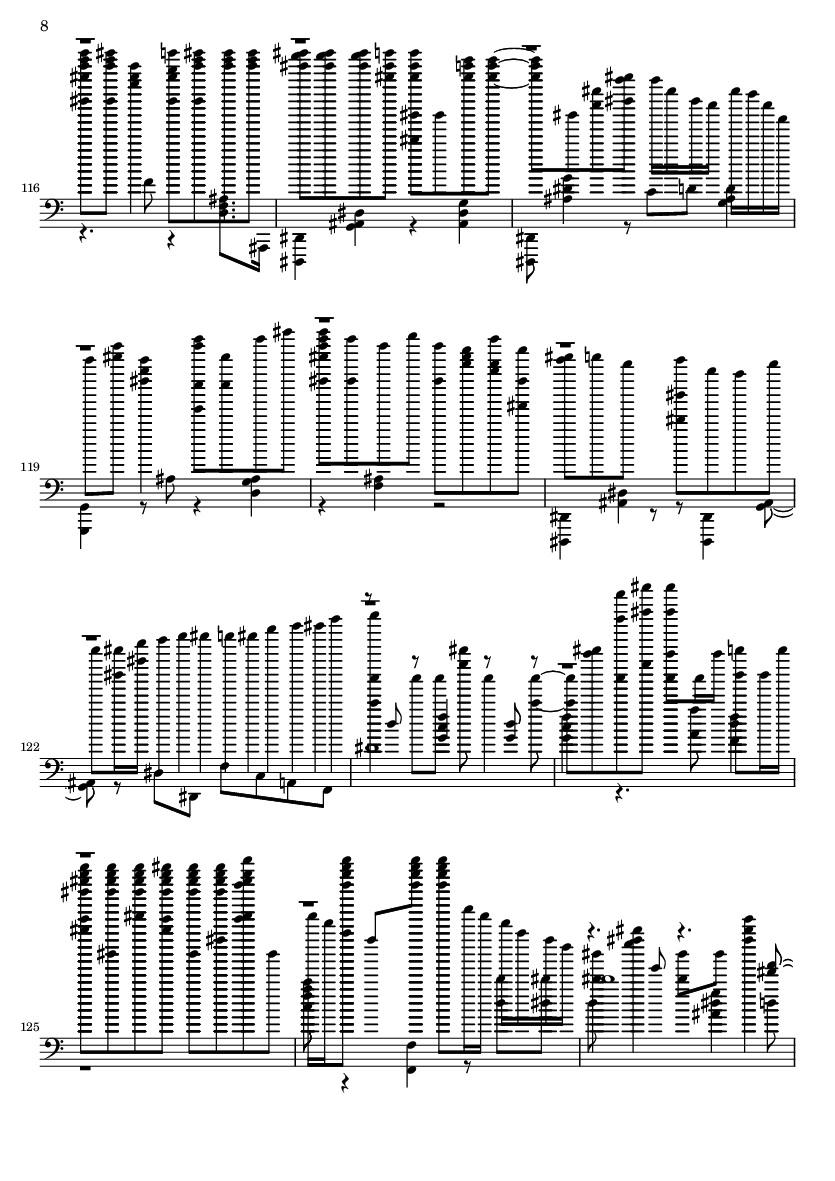 8

116

119

122

125